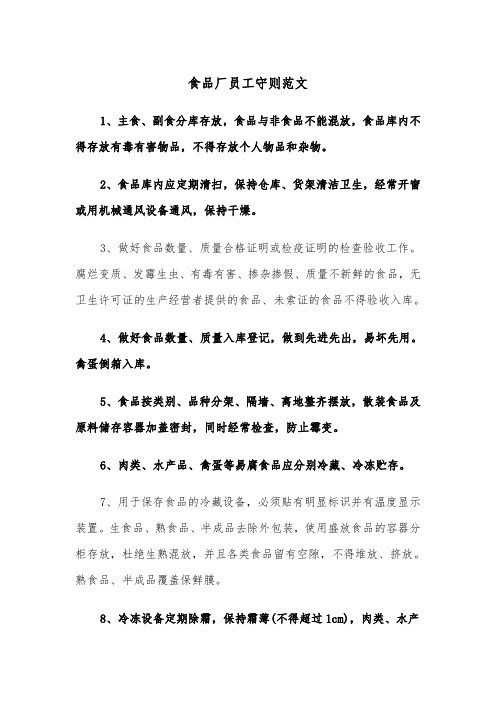 食品厂员工守则范文

1、主食、副食分库存放，食品与非食品不能混放，食品库内不得存放有毒有害物品，不得存放个人物品和杂物。

2、食品库内应定期清扫，保持仓库、货架清洁卫生，经常开窗或用机械通风设备通风，保持干燥。

3、做好食品数量、质量合格证明或检疫证明的检查验收工作。腐烂变质、发霉生虫、有毒有害、掺杂掺假、质量不新鲜的食品，无卫生许可证的生产经营者提供的食品、未索证的食品不得验收入库。

4、做好食品数量、质量入库登记，做到先进先出，易坏先用。禽蛋倒箱入库。

5、食品按类别、品种分架、隔墙、离地整齐摆放，散装食品及原料储存容器加盖密封，同时经常检查，防止霉变。

6、肉类、水产品、禽蛋等易腐食品应分别冷藏、冷冻贮存。

7、用于保存食品的冷藏设备，必须贴有明显标识并有温度显示装置。生食品、熟食品、半成品去除外包装，使用盛放食品的容器分柜存放，杜绝生熟混放，并且各类食品留有空隙，不得堆放、挤放。熟食品、半成品覆盖保鲜膜。

8、冷冻设备定期除霜，保持霜薄(不得超过1cm)，肉类、水产